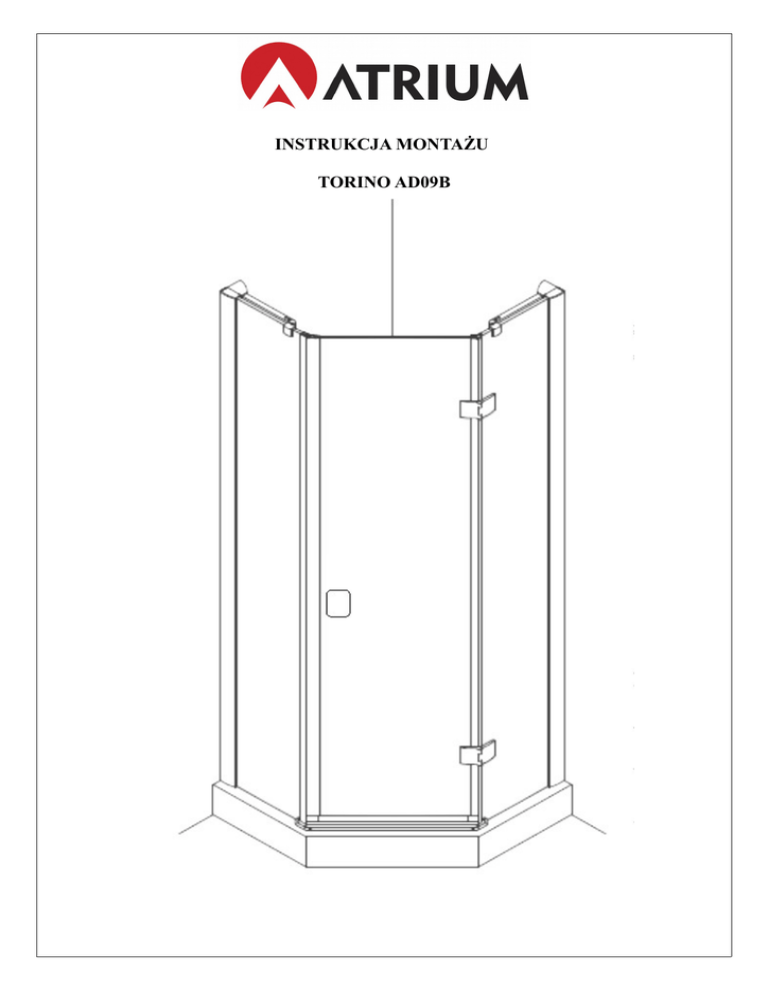 ATRIUM

INSTRUKCJA MONTAŻU

TORINO AD09B